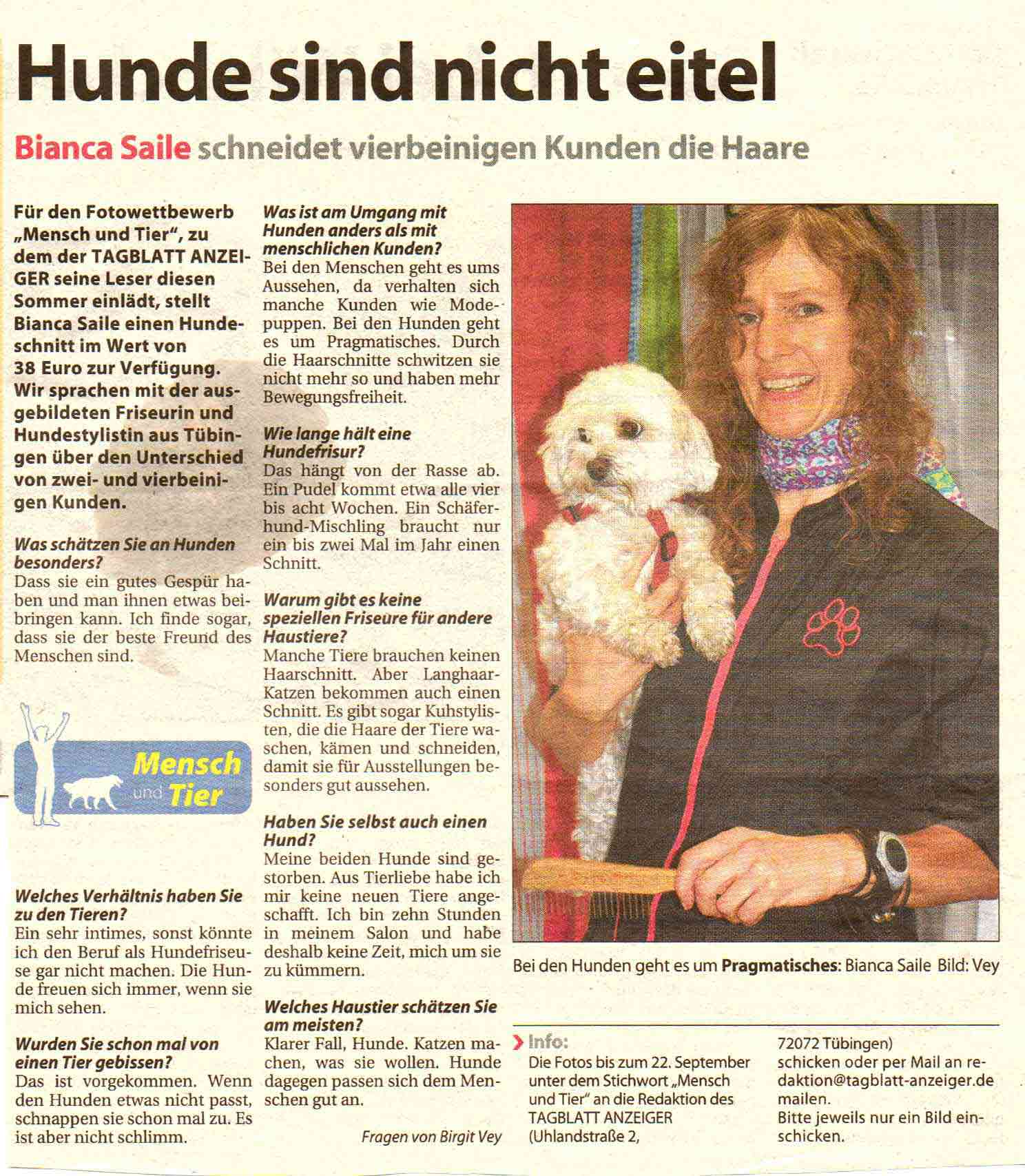 Hunde sind nicht eitel

Bianca Saile schneidet vierbeinigen Kunden die Haare

Für den Fotowettbewerb „Mensch und Tier", zu dem der TAGBLATT ANZEIGER seine Leser diesen Sommer einlädt, stellt Bianca Saile einen Hundeschnitt im Wert von 38 Euro zur Verfügung. Wir sprachen mit der ausgebildeten Friseurin und Hundestylistin aus Tübingen über den Unterschied von zwei- und vierbeinigen Kunden.

Was schätzen Sie an Hunden besonders?
Dass sie ein gutes Gespür haben und man ihnen etwas beibringen kann. Ich finde sogar, dass sie der beste Freund des Menschen sind.

Mensch und Tier

Welches Verhältnis haben Sie zu den Tieren?
Ein sehr intimes, sonst könnte ich den Beruf als Hundefriseuse gar nicht machen. Die Hunde freuen sich immer, wenn sie mich sehen.

Wurden Sie schon mal von einen Tier gebissen?
Das ist vorgekommen. Wenn den Hunden etwas nicht passt, schnappen sie schon mal zu. Es ist aber nicht schlimm.

Was ist am Umgang mit Hunden anders als mit menschlichen Kunden?
Bei den Menschen geht es ums Aussehen, da verhalten sich manche Kunden wie Modepuppen. Bei den Hunden geht es um Pragmatisches. Durch die Haarschnitte schwitzen sie nicht mehr so und haben mehr Bewegungsfreiheit.

Wie lange hält eine Hundefrisur?
Das hängt von der Rasse ab. Ein Pudel kommt etwa alle vier bis acht Wochen. Ein Schäferhund-Mischling braucht nur ein bis zwei Mal im Jahr einen Schnitt.

Warum gibt es keine speziellen Friseure für andere Haustiere?
Manche Tiere brauchen keinen Haarschnitt. Aber Langhaar-Katzen bekommen auch einen Schnitt. Es gibt sogar Kuhstylisten, die die Haare der Tiere waschen, kämen und schneiden, damit sie für Ausstellungen besonders gut aussehen.

Haben Sie selbst auch einen Hund?
Meine beiden Hunde sind gestorben. Aus Tierliebe habe ich mir keine neuen Tiere angeschafft. Ich bin zehn Stunden in meinem Salon und habe deshalb keine Zeit, mich um sie zu kümmern.

Welches Haustier schätzen Sie am meisten?
Klarer Fall, Hunde. Katzen machen, was sie wollen. Hunde dagegen passen sich dem Menschen gut an.

Fragen von Birgit Vey

Bei den Hunden geht es um Pragmatisches: Bianca Saile Bild: Vey

Info:
Die Fotos bis zum 22. September unter dem Stichwort „Mensch und Tier" an die Redaktion des TAGBLATT ANZEIGER (Uhlandstraße 2, 72072 Tübingen) schicken oder per Mail an redaktion@tagblatt-anzeiger.de mailen.
Bitte jeweils nur ein Bild einschicken.